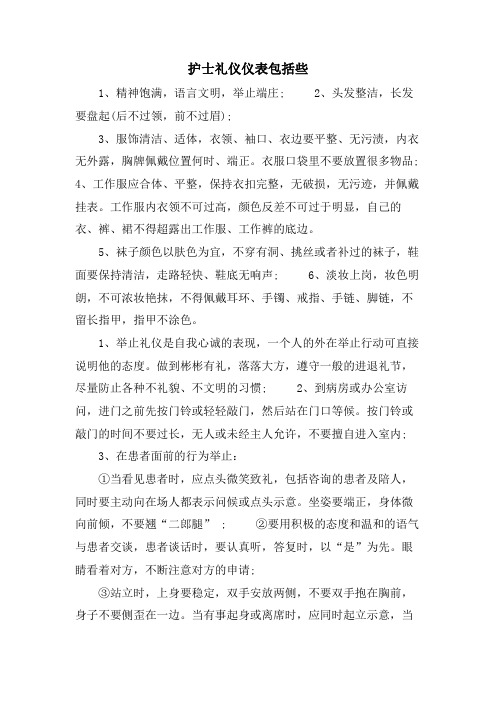 护士礼仪仪表包括些

1、精神饱满，语言文明，举止端庄；　　2、头发整洁，长发要盘起(后不过领，前不过眉)；

3、服饰清洁、适体，衣领、袖口、衣边要平整、无污渍，内衣无外露，胸牌佩戴位置何时、端正。衣服口袋里不要放置很多物品；4、工作服应合体、平整，保持衣扣完整，无破损，无污迹，并佩戴挂表。工作服内衣领不可过高，颜色反差不可过于明显，自己的衣、裤、裙不得超露出工作服、工作裤的底边。

5、袜子颜色以肤色为宜，不穿有洞、挑丝或者补过的袜子，鞋面要保持清洁，走路轻快、鞋底无响声；　　6、淡妆上岗，妆色明朗，不可浓妆艳抹，不得佩戴耳环、手镯、戒指、手链、脚链，不留长指甲，指甲不涂色。

1、举止礼仪是自我心诚的表现，一个人的外在举止行动可直接说明他的态度。做到彬彬有礼，落落大方，遵守一般的进退礼节，尽量防止各种不礼貌、不文明的习惯；　　2、到病房或办公室访问，进门之前先按门铃或轻轻敲门，然后站在门口等候。按门铃或敲门的时间不要过长，无人或未经主人允许，不要擅自进入室内；

3、在患者面前的行为举止：

①当看见患者时，应点头微笑致礼，包括咨询的患者及陪人，同时要主动向在场人都表示问候或点头示意。坐姿要端正，身体微向前倾，不要翘“二郎腿”；　　②要用积极的态度和温和的语气与患者交谈，患者谈话时，要认真听，答复时，以“是”为先。眼睛看着对方，不断注意对方的申请；

③站立时，上身要稳定，双手安放两侧，不要双手抱在胸前，身子不要侧歪在一边。当有事起身或离席时，应同时起立示意，当